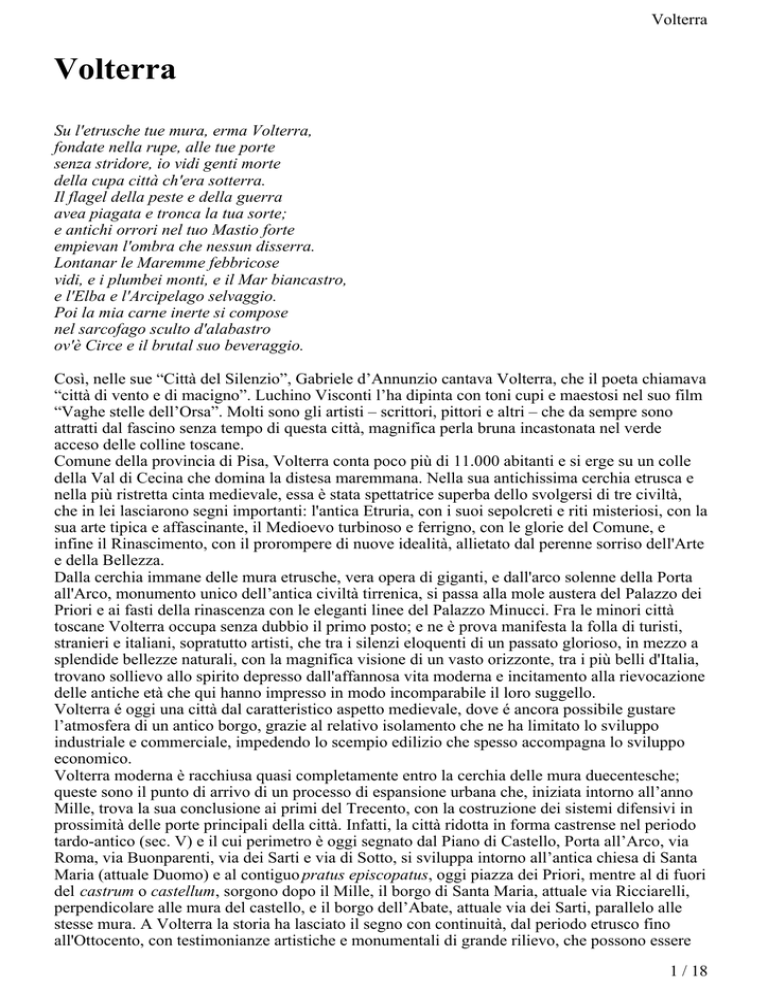 Volterra

Volterra

Su l'etrusche tue mura, erma Volterra,
fondate nella rupe, alle tue porte
senza stridore, io vidi genti morte
della cupa città ch'era sotterra.
Il flagel della peste e della guerra
avea piagata e tronca la tua sorte;
e antichi orrori nel tuo Mastio forte
empievan l'ombra che nessun disserra.
Lontanar le Maremme febbricose
vidi, e i plumbei monti, e il Mar biancastro,
e l'Elba e l'Arcipelago selvaggio.
Poi la mia carne inerte si compose
nel sarcofago sculto d'alabastro
ov'è Circe e il brutal suo beveraggio.

Così, nelle sue "Città del Silenzio", Gabriele d'Annunzio cantava Volterra, che il poeta chiamava "città di vento e di macigno". Luchino Visconti l'ha dipinta con toni cupi e maestosi nel suo film "Vaghe stelle dell'Orsa". Molti sono gli artisti – scrittori, pittori e altri – che da sempre sono attratti dal fascino senza tempo di questa città, magnifica perla bruna incastonata nel verde acceso delle colline toscane.
Comune della provincia di Pisa, Volterra conta poco più di 11.000 abitanti e si erge su un colle della Val di Cecina che domina la distesa maremmana. Nella sua antichissima cerchia etrusca e nella più ristretta cinta medievale, essa è stata spettatrice superba dello svolgersi di tre civiltà, che in lei lasciarono segni importanti: l'antica Etruria, con i suoi sepolcreti e riti misteriosi, con la sua arte tipica e affascinante, il Medioevo turbinoso e ferrigno, con le glorie del Comune, e infine il Rinascimento, con il prorompere di nuove idealità, allietato dal perenne sorriso dell'Arte e della Bellezza.
Dalla cerchia immane delle mura etrusche, vera opera di giganti, e dall'arco solenne della Porta all'Arco, monumento unico dell'antica civiltà tirrenica, si passa alla mole austera del Palazzo dei Priori e ai fasti della rinascenza con le eleganti linee del Palazzo Minucci. Fra le minori città toscane Volterra occupa senza dubbio il primo posto; e ne è prova manifesta la folla di turisti, stranieri e italiani, sopratutto artisti, che tra i silenzi eloquenti di un passato glorioso, in mezzo a splendide bellezze naturali, con la magnifica visione di un vasto orizzonte, tra i più belli d'Italia, trovano sollievo allo spirito depresso dall'affannosa vita moderna e incitamento alla rievocazione delle antiche età che qui hanno impresso in modo incomparabile il loro suggello.
Volterra é oggi una città dal caratteristico aspetto medievale, dove é ancora possibile gustare l'atmosfera di un antico borgo, grazie al relativo isolamento che ne ha limitato lo sviluppo industriale e commerciale, impedendo lo scempio edilizio che spesso accompagna lo sviluppo economico.
Volterra moderna è racchiusa quasi completamente entro la cerchia delle mura duecentesche; queste sono il punto di arrivo di un processo di espansione urbana che, iniziata intorno all'anno Mille, trova la sua conclusione ai primi del Trecento, con la costruzione dei sistemi difensivi in prossimità delle porte principali della città. Infatti, la città ridotta in forma castrense nel periodo tardo-antico (sec. V) e il cui perimetro è oggi segnato dal Piano di Castello, Porta all'Arco, via Roma, via Buonparenti, via dei Sarti e via di Sotto, si sviluppa intorno all'antica chiesa di Santa Maria (attuale Duomo) e al contiguo pratus episcopatus, oggi piazza dei Priori, mentre al di fuori del castrum o castellum, sorgono dopo il Mille, il borgo di Santa Maria, attuale via Ricciarelli, perpendicolare alle mura del castello, e il borgo dell'Abate, attuale via dei Sarti, parallelo alle stesse mura. A Volterra la storia ha lasciato il segno con continuità, dal periodo etrusco fino all'Ottocento, con testimonianze artistiche e monumentali di grande rilievo, che possono essere

1 / 18